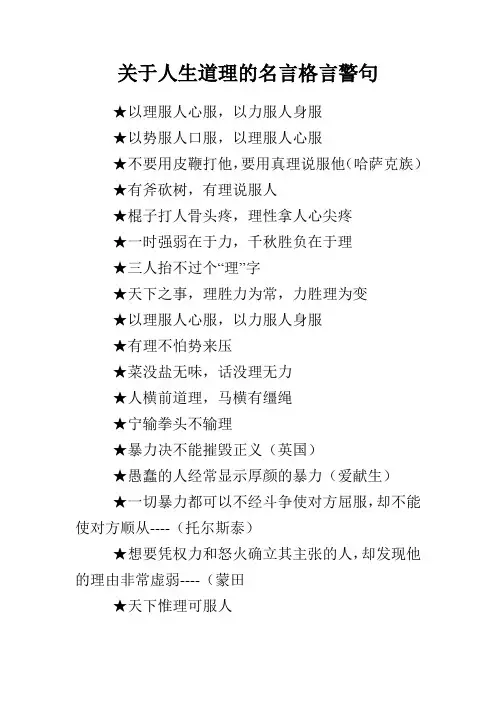 关于人生道理的名言格言警句

★以理服人心服，以力服人身服

★以势服人口服，以理服人心服

★不要用皮鞭打他，要用真理说服他（哈萨克族）

★有斧砍树，有理说服人

★棍子打人骨头疼，理性拿人心尖疼

★一时强弱在于力，千秋胜负在于理

★三人抬不过个“理”字

★天下之事，理胜力为常，力胜理为变

★以理服人心服，以力服人身服

★有理不怕势来压

★菜没盐无味，话没理无力

★人横前道理，马横有缰绳

★宁输拳头不输理

★暴力决不能摧毁正义（英国）

★愚蠢的人经常显示厚颜的暴力（爱献生）

★一切暴力都可以不经斗争使对方屈服，却不能使对方顺从----（托尔斯泰）

★想要凭权力和怒火确立其主张的人，却发现他的理由非常虚弱----（蒙田

★天下惟理可服人